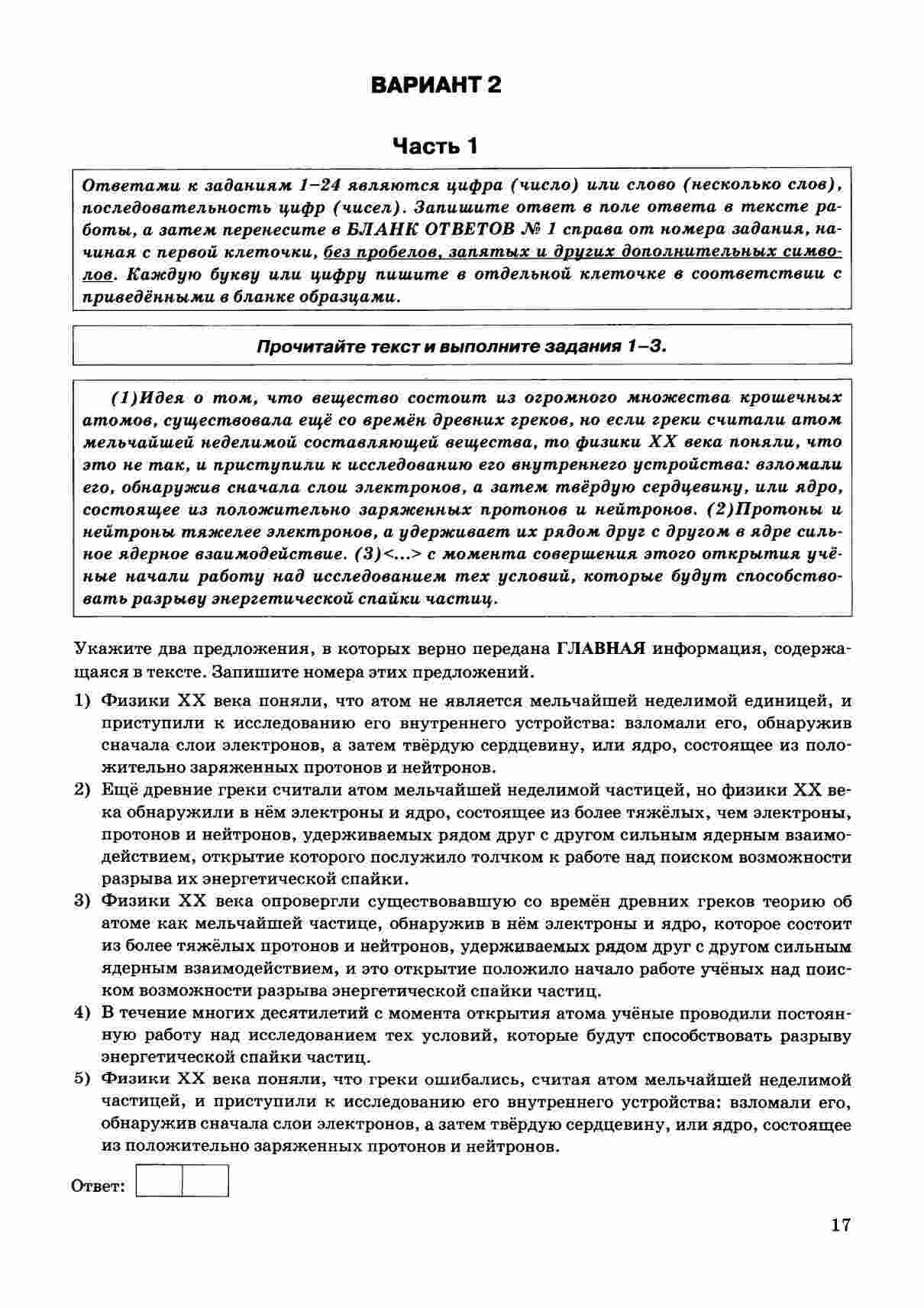 ВАРИАНТ 2

Часть 1

Ответами к заданиям 1–24 являются цифра (число) или слово (несколько слов), последовательность цифр (чисел). Запишите ответ в поле ответа в тексте работы, а затем перенесите в БЛАНК ОТВЕТОВ № 1 справа от номера задания, начиная с первой клеточки, без пробелов, запятых и других дополнительных символов. Каждую букву или цифру пишите в отдельной клеточке в соответствии с приведёнными в бланке образцами.

Прочитайте текст и выполните задания 1–3.

(1)Идея о том, что вещество состоит из огромного множества крошечных атомов, существовала ещё со времён древних греков, но если греки считали атом мельчайшей неделимой составляющей вещества, то физики XX века поняли, что это не так, и приступили к исследованию его внутреннего устройства: взломали его, обнаружив сначала слои электронов, а затем твёрдую сердцевину, или ядро, состоящее из положительно заряженных протонов и нейтронов. (2)Протоны и нейтроны тяжелее электронов, а удерживает их рядом друг с другом в ядре сильное ядерное взаимодействие. (3)<...> с момента совершения этого открытия учёные начали работу над исследованием тех условий, которые будут способствовать разрыву энергетической спайки частиц.

Укажите два предложения, в которых верно передана ГЛАВНАЯ информация, содержащаяся в тексте. Запишите номера этих предложений.

1) Физики XX века поняли, что атом не является мельчайшей неделимой единицей, и приступили к исследованию его внутреннего устройства: взломали его, обнаружив сначала слои электронов, а затем твёрдую сердцевину, или ядро, состоящее из положительно заряженных протонов и нейтронов.

2) Ещё древние греки считали атом мельчайшей неделимой частицей, но физики XX века обнаружили в нём электроны и ядро, состоящее из более тяжёлых, чем электроны, протонов и нейтронов, удерживаемых рядом друг с другом сильным ядерным взаимодействием, открытие которого послужило толчком к работе над поиском возможности разрыва их энергетической спайки.

3) Физики XX века опровергли существовавшую со времён древних греков теорию об атоме как мельчайшей частице, обнаружив в нём электроны и ядро, которое состоит из более тяжёлых протонов и нейтронов, удерживаемых рядом друг с другом сильным ядерным взаимодействием, и это открытие положило начало работе учёных над поиском возможности разрыва энергетической спайки частиц.

4) В течение многих десятилетий с момента открытия атома учёные проводили постоянную работу над исследованием тех условий, которые будут способствовать разрыву энергетической спайки частиц.

5) Физики XX века поняли, что греки ошибались, считая атом мельчайшей неделимой частицей, и приступили к исследованию его внутреннего устройства: взломали его, обнаружив сначала слои электронов, а затем твёрдую сердцевину, или ядро, состоящее из положительно заряженных протонов и нейтронов.

Ответ:

17